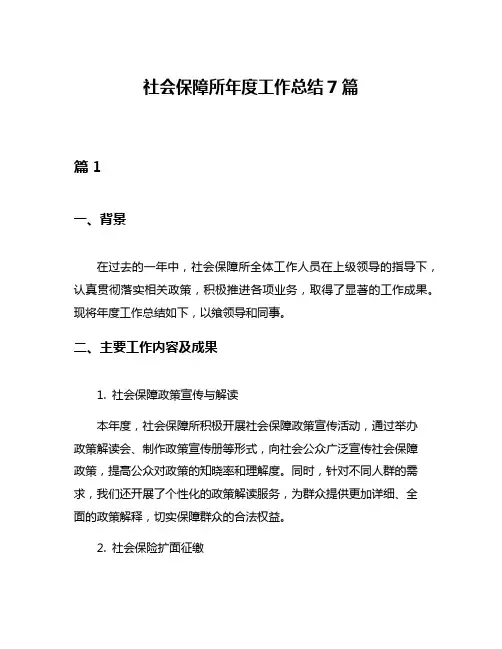 社会保障所年度工作总结7篇

篇1

一、背景

在过去的一年中，社会保障所全体工作人员在上级领导的指导下，认真贯彻落实相关政策，积极推进各项业务，取得了显著的工作成果。现将年度工作总结如下，以飨领导和同事。

二、主要工作内容及成果

1. 社会保障政策宣传与解读

本年度，社会保障所积极开展社会保障政策宣传活动，通过举办政策解读会、制作政策宣传册等形式，向社会公众广泛宣传社会保障政策，提高公众对政策的知晓率和理解度。同时，针对不同人群的需求，我们还开展了个性化的政策解读服务，为群众提供更加详细、全面的政策解释，切实保障群众的合法权益。

2. 社会保险扩面征缴